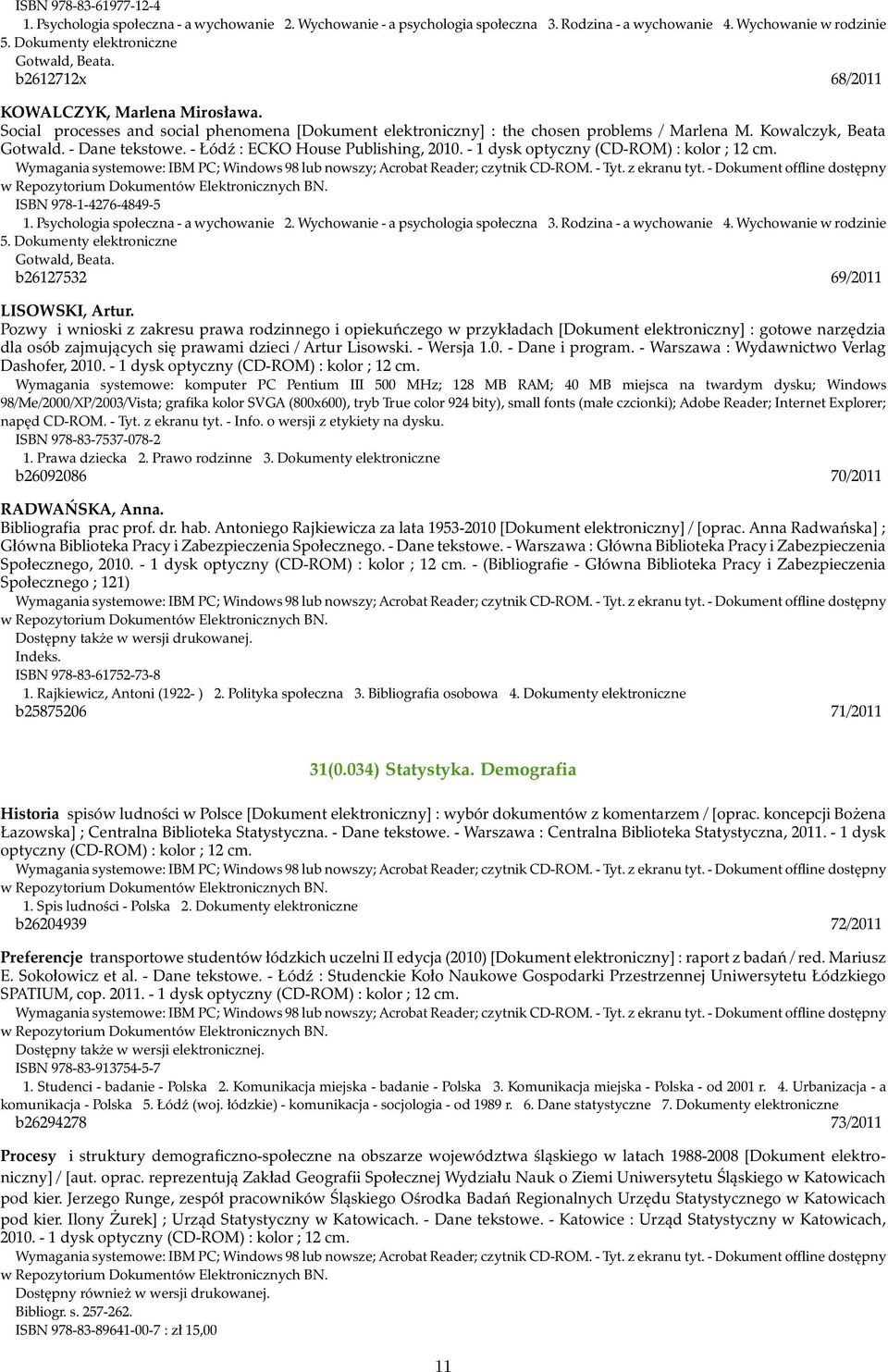 ISBN 978-83-61977-12-4
1. Psychologia społeczna - a wychowanie 2. Wychowanie - a psychologia społeczna 3. Rodzina - a wychowanie 4. Wychowanie w rodzinie 5. Dokumenty elektroniczne
Gotwald, Beata.
b2612712x 68/2011

KOWALCZYK, Marlena Mirosława.
Social processes and social phenomena [Dokument elektroniczny] : the chosen problems / Marlena M. Kowalczyk, Beata Gotwald. - Dane tekstowe. - Łódź : ECKO House Publishing, 2010. - 1 dysk optyczny (CD-ROM) : kolor ; 12 cm.
Wymagania systemowe: IBM PC; Windows 98 lub nowszy; Acrobat Reader; czytnik CD-ROM. - Tyt. z ekranu tyt. - Dokument offline dostępny w Repozytorium Dokumentów Elektronicznych BN.
ISBN 978-1-4276-4849-5
1. Psychologia społeczna - a wychowanie 2. Wychowanie - a psychologia społeczna 3. Rodzina - a wychowanie 4. Wychowanie w rodzinie 5. Dokumenty elektroniczne
Gotwald, Beata.
b26127532 69/2011

LISOWSKI, Artur.
Pozwy i wnioski z zakresu prawa rodzinnego i opiekuńczego w przykładach [Dokument elektroniczny] : gotowe narzędzia dla osób zajmujących się prawami dzieci / Artur Lisowski. - Wersja 1.0. - Dane i program. - Warszawa : Wydawnictwo Verlag Dashofer, 2010. - 1 dysk optyczny (CD-ROM) : kolor ; 12 cm.
Wymagania systemowe: komputer PC Pentium III 500 MHz; 128 MB RAM; 40 MB miejsca na twardym dysku; Windows 98/Me/2000/XP/2003/Vista; grafika kolor SVGA (800x600), tryb True color 924 bity), small fonts (małe czcionki); Adobe Reader; Internet Explorer; napęd CD-ROM. - Tyt. z ekranu tyt. - Info. o wersji z etykiety na dysku.
ISBN 978-83-7537-078-2
1. Prawa dziecka 2. Prawo rodzinne 3. Dokumenty elektroniczne
b26092086 70/2011

RADWAŃSKA, Anna.
Bibliografia prac prof. dr. hab. Antoniego Rajkiewicza za lata 1953-2010 [Dokument elektroniczny] / [oprac. Anna Radwańska] ; Główna Biblioteka Pracy i Zabezpieczenia Społecznego. - Dane tekstowe. - Warszawa : Główna Biblioteka Pracy i Zabezpieczenia Społecznego, 2010. - 1 dysk optyczny (CD-ROM) : kolor ; 12 cm. - (Bibliografie - Główna Biblioteka Pracy i Zabezpieczenia Społecznego ; 121)
Wymagania systemowe: IBM PC; Windows 98 lub nowszy; Acrobat Reader; czytnik CD-ROM. - Tyt. z ekranu tyt. - Dokument offline dostępny w Repozytorium Dokumentów Elektronicznych BN.
Dostępny także w wersji drukowanej.
Indeks.
ISBN 978-83-61752-73-8
1. Rajkiewicz, Antoni (1922- ) 2. Polityka społeczna 3. Bibliografia osobowa 4. Dokumenty elektroniczne
b25875206 71/2011

31(0.034) Statystyka. Demografia

Historia spisów ludności w Polsce [Dokument elektroniczny] : wybór dokumentów z komentarzem / [oprac. koncepcji Bożena Łazowska] ; Centralna Biblioteka Statystyczna. - Dane tekstowe. - Warszawa : Centralna Biblioteka Statystyczna, 2011. - 1 dysk optyczny (CD-ROM) : kolor ; 12 cm.
Wymagania systemowe: IBM PC; Windows 98 lub nowszy; Acrobat Reader; czytnik CD-ROM. - Tyt. z ekranu tyt. - Dokument offline dostępny w Repozytorium Dokumentów Elektronicznych BN.
1. Spis ludności - Polska 2. Dokumenty elektroniczne
b26204939 72/2011

Preferencje transportowe studentów łódzkich uczelni II edycja (2010) [Dokument elektroniczny] : raport z badań / red. Mariusz E. Sokołowicz et al. - Dane tekstowe. - Łódź : Studenckie Koło Naukowe Gospodarki Przestrzennej Uniwersytetu Łódzkiego SPATIUM, cop. 2011. - 1 dysk optyczny (CD-ROM) : kolor ; 12 cm.
Wymagania systemowe: IBM PC; Windows 98 lub nowszy; Acrobat Reader; czytnik CD-ROM. - Tyt. z ekranu tyt. - Dokument offline dostępny w Repozytorium Dokumentów Elektronicznych BN.
Dostępny także w wersji elektronicznej.
ISBN 978-83-913754-5-7
1. Studenci - badanie - Polska 2. Komunikacja miejska - badanie - Polska 3. Komunikacja miejska - Polska - od 2001 r. 4. Urbanizacja - a komunikacja - Polska 5. Łódź (woj. łódzkie) - komunikacja - socjologia - od 1989 r. 6. Dane statystyczne 7. Dokumenty elektroniczne
b26294278 73/2011

Procesy i struktury demograficzno-społeczne na obszarze województwa śląskiego w latach 1988-2008 [Dokument elektroniczny] / [aut. oprac. reprezentują Zakład Geografii Społecznej Wydziału Nauk o Ziemi Uniwersytetu Śląskiego w Katowicach pod kier. Jerzego Runge, zespół pracowników Śląskiego Ośrodka Badań Regionalnych Urzędu Statystycznego w Katowicach pod kier. Ilony Żurek] ; Urząd Statystyczny w Katowicach. - Dane tekstowe. - Katowice : Urząd Statystyczny w Katowicach, 2010. - 1 dysk optyczny (CD-ROM) : kolor ; 12 cm.
Wymagania systemowe: IBM PC; Windows 98 lub nowszy; Acrobat Reader; czytnik CD-ROM. - Tyt. z ekranu tyt. - Dokument offline dostępny w Repozytorium Dokumentów Elektronicznych BN.
Dostępny również w wersji drukowanej.
Bibliogr. s. 257-262.
ISBN 978-83-89641-00-7 : zł 15,00

11